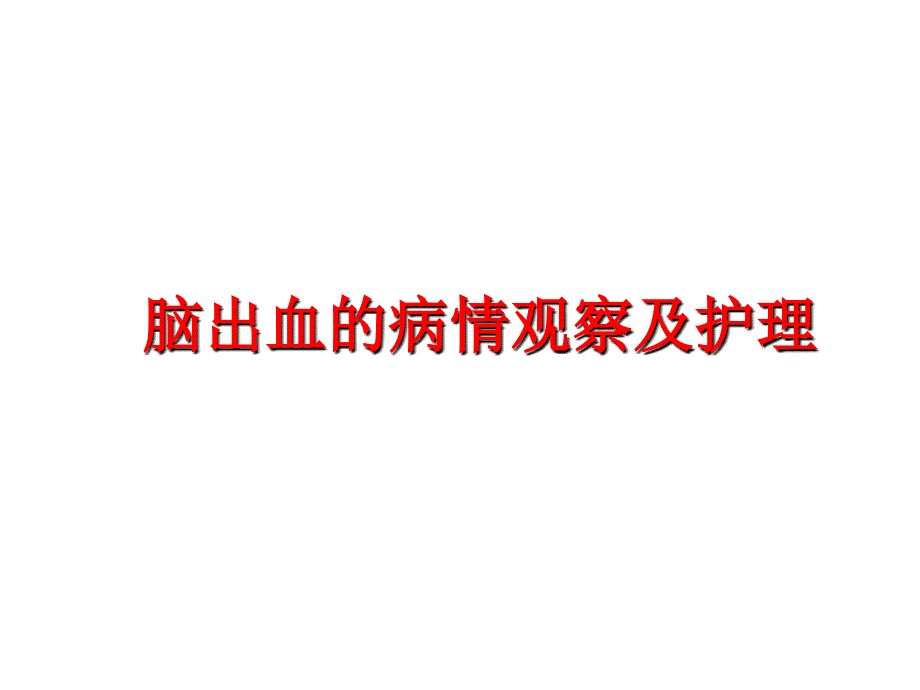 脑出血的病情观察及护理